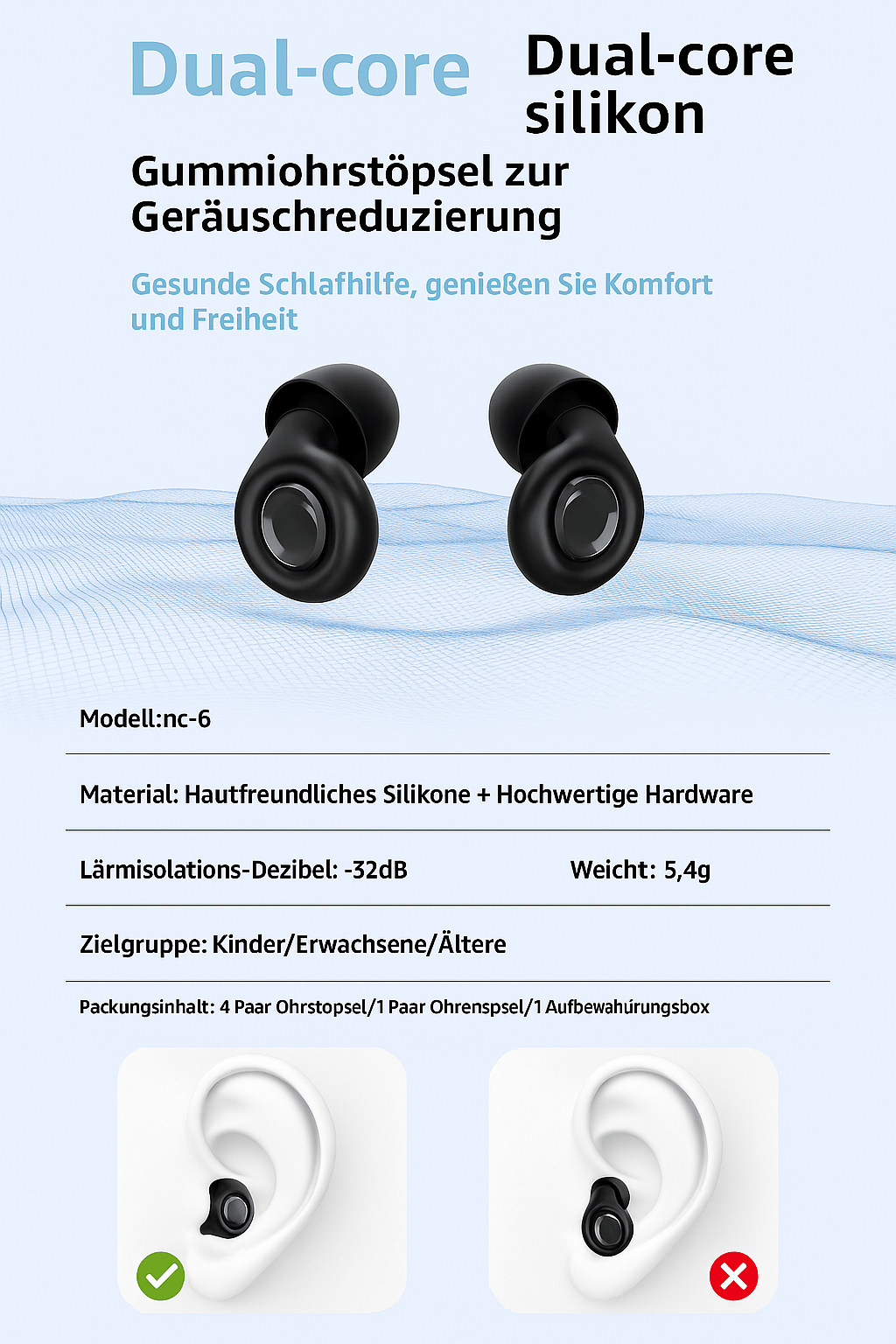 Dual-core

Dual-core silikon

Gummiohrstöpsel zur Geräuschreduzierung

Gesunde Schlafhilfe, genießen Sie Komfort und Freiheit

Modell:nc-6

Material: Hautfreundliches Silikone + Hochwertige Hardware

Lärmisolations-Dezibel: -32dB

Weicht: 5,4g

Zielgruppe: Kinder/Erwachsene/Ältere

Packungsinhalt: 4 Paar Ohrstopsel/1 Paar Ohrenspsel/1 Aufbewahúrungsbox